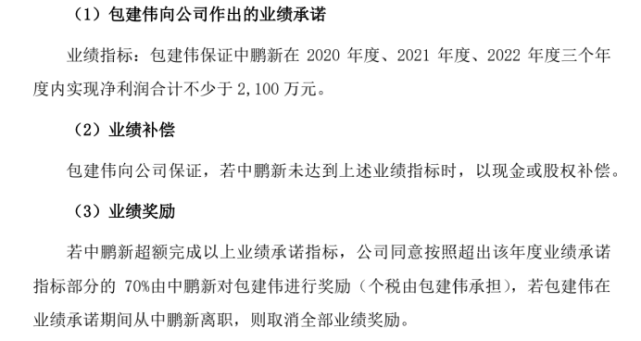 （1）包建伟向公司作出的业绩承诺

业绩指标：包建伟保证中鹏新在 2020 年度、2021 年度、2022 年度三个年度内实现净利润合计不少于 2,100 万元。

（2）业绩补偿

包建伟向公司保证，若中鹏新未达到上述业绩指标时，以现金或股权补偿。

（3）业绩奖励

若中鹏新超额完成以上业绩承诺指标，公司同意按照超出该年度业绩承诺指标部分的 70%由中鹏新对包建伟进行奖励（个税由包建伟承担），若包建伟在业绩承诺期间从中鹏新离职，则取消全部业绩奖励。